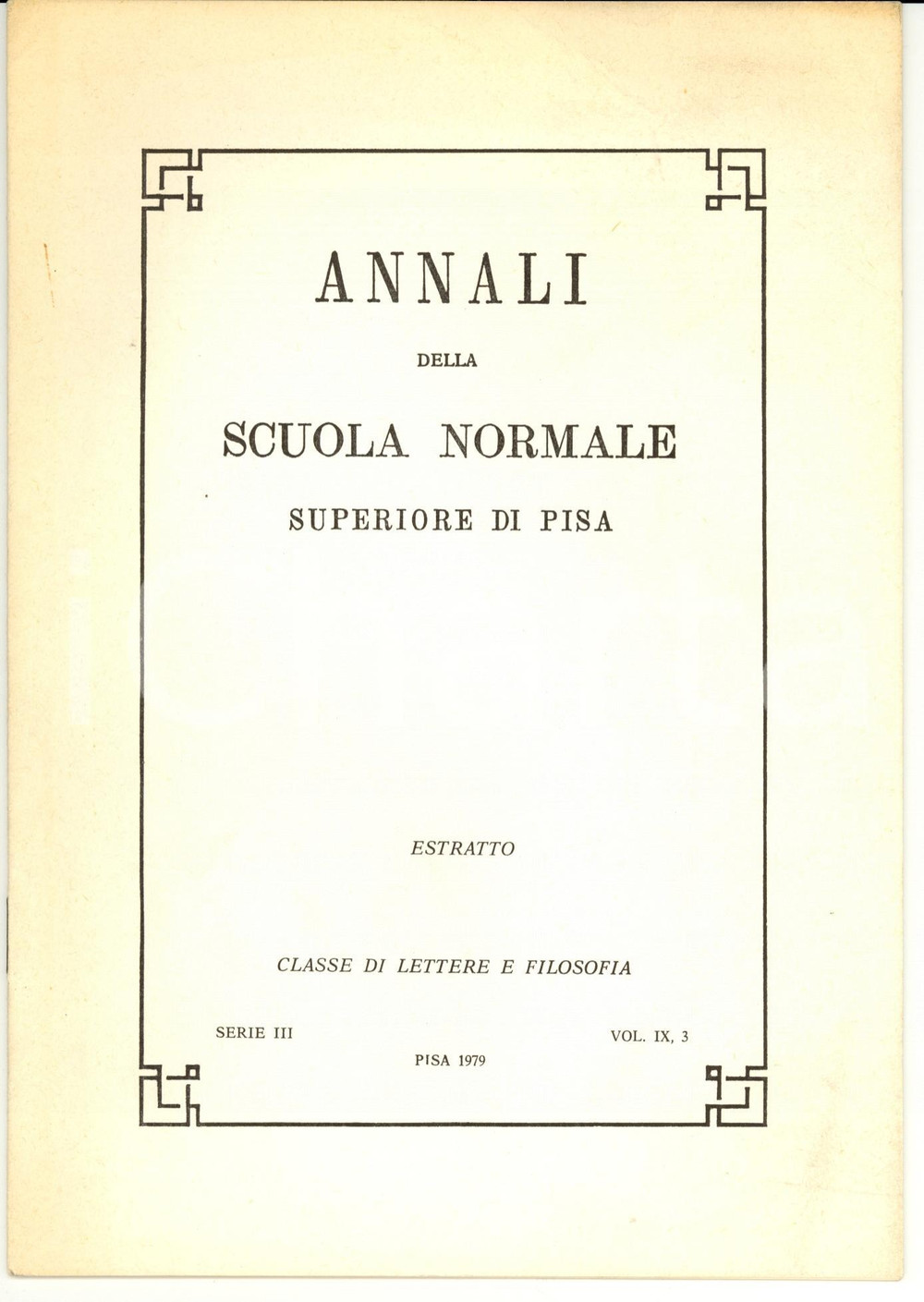 ANNALI

DELLA

SCUOLA NORMALE

SUPERIORE DI PISA

ESTRATTO

CLASSE DI LETTERE E FILOSOFIA

SERIE III

VOL. IX, 3

PISA 1979